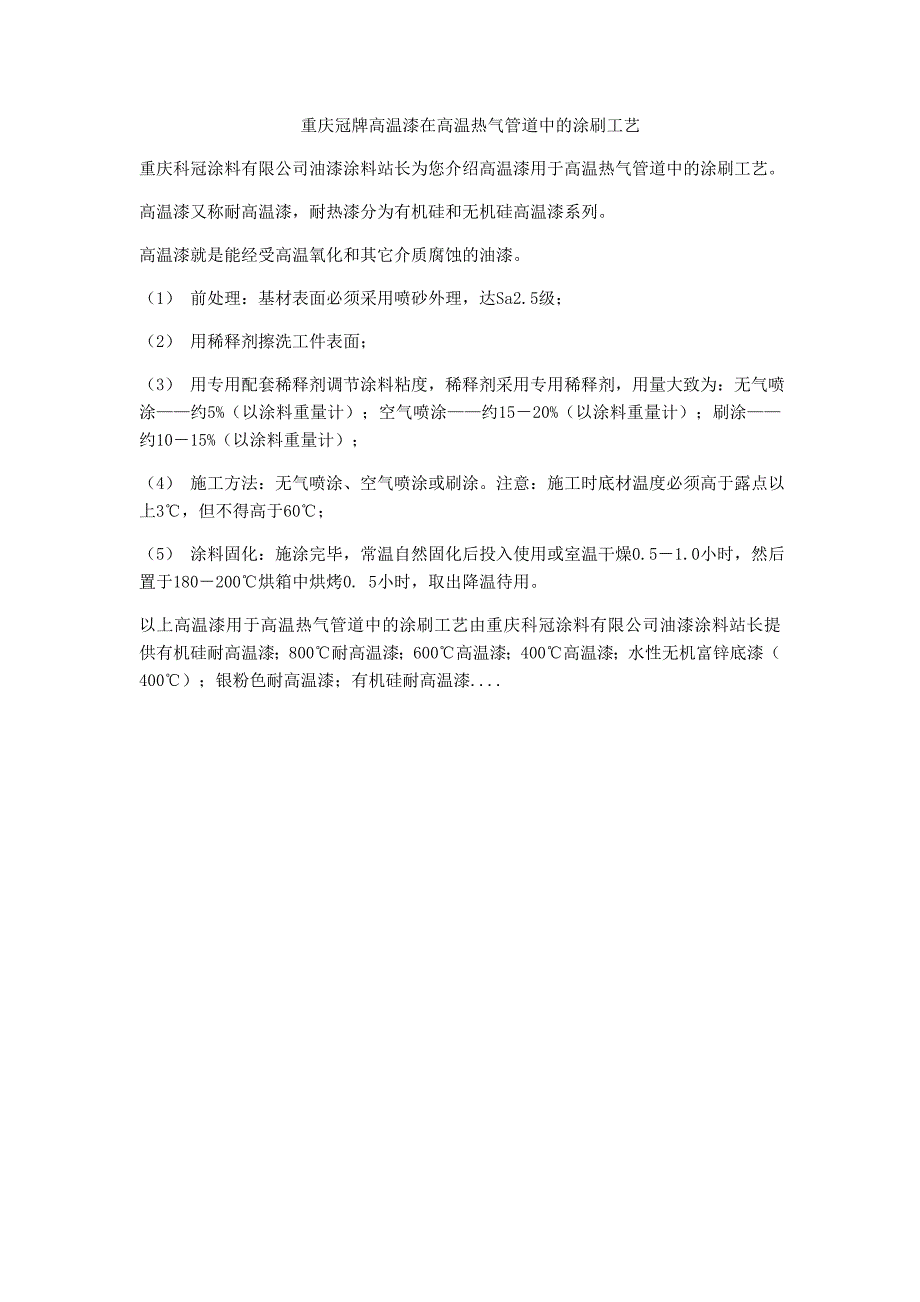 重庆冠牌高温漆在高温热气管道中的涂刷工艺

重庆科冠涂料有限公司油漆涂料站长为您介绍高温漆用于高温热气管道中的涂刷工艺。

高温漆又称耐高温漆，耐热漆分为有机硅和无机硅高温漆系列。

高温漆就是能经受高温氧化和其它介质腐蚀的油漆。

（1） 前处理：基材表面必须采用喷砂外理，达Sa2.5级；

（2） 用稀释剂擦洗工件表面；

（3） 用专用配套稀释剂调节涂料粘度，稀释剂采用专用稀释剂，用量大致为：无气喷涂——约5%（以涂料重量计）；空气喷涂——约15－20%（以涂料重量计）；刷涂——约10－15%（以涂料重量计）；

（4） 施工方法：无气喷涂、空气喷涂或刷涂。注意：施工时底材温度必须高于露点以上3℃，但不得高于60℃；

（5） 涂料固化：施涂完毕，常温自然固化后投入使用或室温干燥0.5－1.0小时，然后置于180－200℃烘箱中烘烤0. 5小时，取出降温待用。

以上高温漆用于高温热气管道中的涂刷工艺由重庆科冠涂料有限公司油漆涂料站长提供有机硅耐高温漆；800℃耐高温漆；600℃高温漆；400℃高温漆；水性无机富锌底漆（400℃）；银粉色耐高温漆；有机硅耐高温漆....